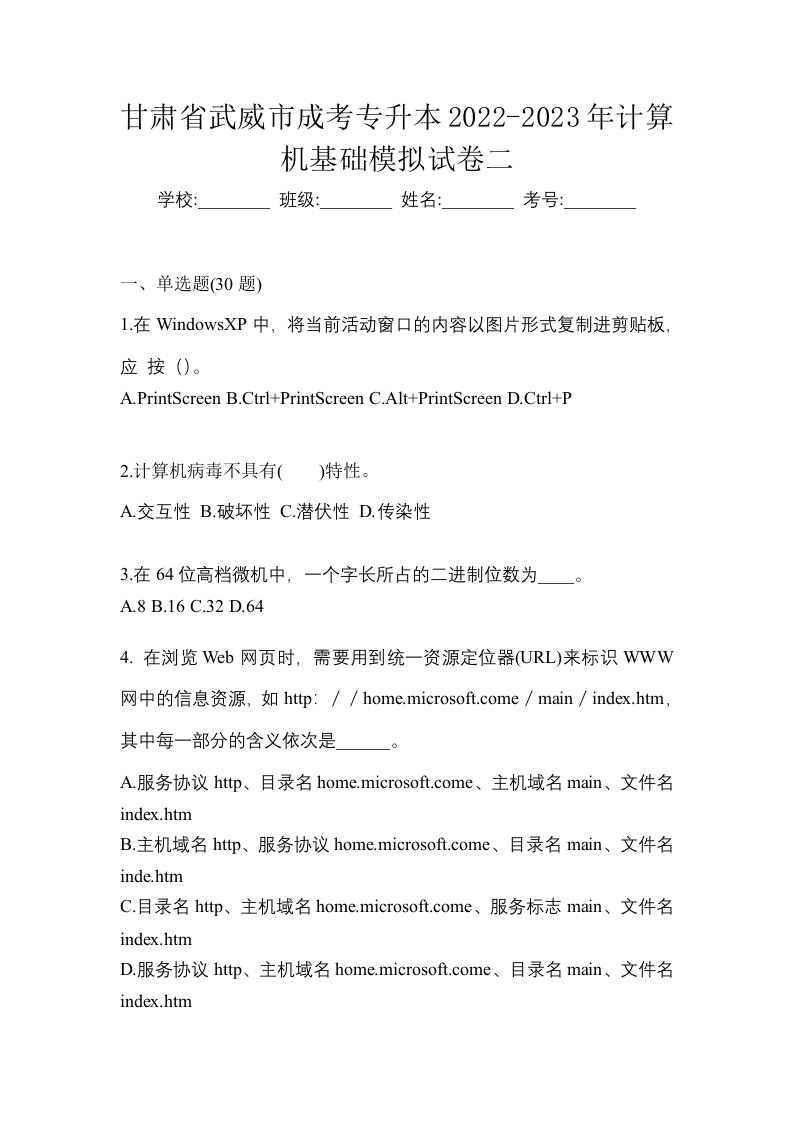 甘肃省武威市成考专升本2022-2023年计算机基础模拟试卷二

学校:________ 班级:________ 姓名:________ 考号:________

一、单选题(30 题)

1.在 WindowsXP 中，将当前活动窗口的内容以图片形式复制进剪贴板，应 按（）。

A.PrintScreen B.Ctrl+PrintScreen C.Alt+PrintScreen D.Ctrl+P

2.计算机病毒不具有(　　)特性。

A.交互性 B.破坏性 C.潜伏性 D.传染性

3.在 64 位高档微机中，一个字长所占的二进制位数为____。

A.8 B.16 C.32 D.64

4. 在浏览 Web 网页时，需要用到统一资源定位器(URL)来标识 WWW 网中的信息资源，如 http：／／home.microsoft.come／main／index.htm，其中每一部分的含义依次是______。

A.服务协议 http、目录名 home.microsoft.come、主机域名 main、文件名 index.htm

B.主机域名 http、服务协议 home.microsoft.come、目录名 main、文件名 inde.htm

C.目录名 http、主机域名 home.microsoft.come、服务标志 main、文件名 index.htm

D.服务协议 http、主机域名 home.microsoft.come、目录名 main、文件名 index.htm